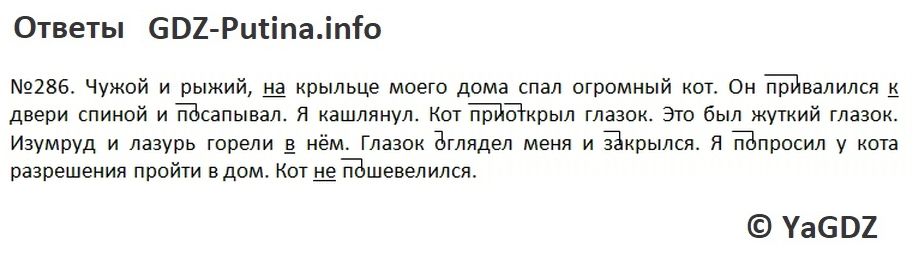 Ответы GDZ-Putina.info

№286. Чужой и рыжий, на крыльце моего дома спал огромный кот. Он привалился к двери спиной и посапывал. Я кашлянул. Кот приоткрыл глазок. Это был жуткий глазок. Изумруд и лазурь горели в нём. Глазок оглядел меня и закрылся. Я попросил у кота разрешения пройти в дом. Кот не пошевелился.

© YaGDZ